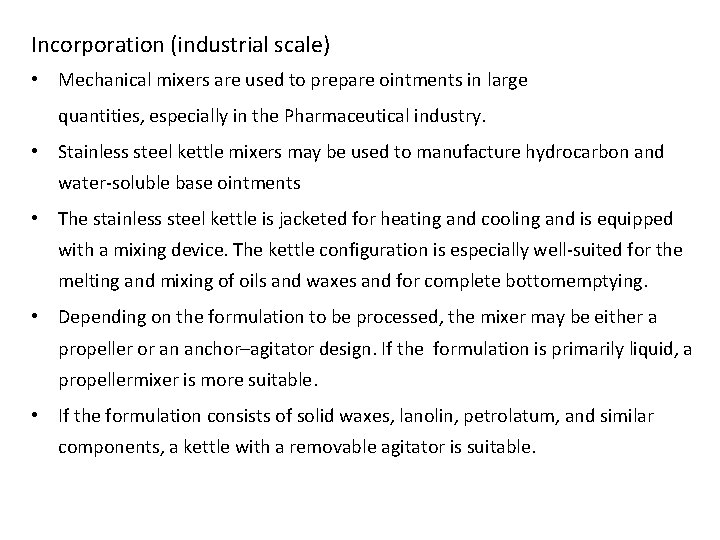 Incorporation (industrial scale)

• Mechanical mixers are used to prepare ointments in large quantities, especially in the Pharmaceutical industry.

• Stainless steel kettle mixers may be used to manufacture hydrocarbon and water-soluble base ointments

• The stainless steel kettle is jacketed for heating and cooling and is equipped with a mixing device. The kettle configuration is especially well-suited for the melting and mixing of oils and waxes and for complete bottomemptying.

• Depending on the formulation to be processed, the mixer may be either a propeller or an anchor–agitator design. If the formulation is primarily liquid, a propellermixer is more suitable.

• If the formulation consists of solid waxes, lanolin, petrolatum, and similar components, a kettle with a removable agitator is suitable.